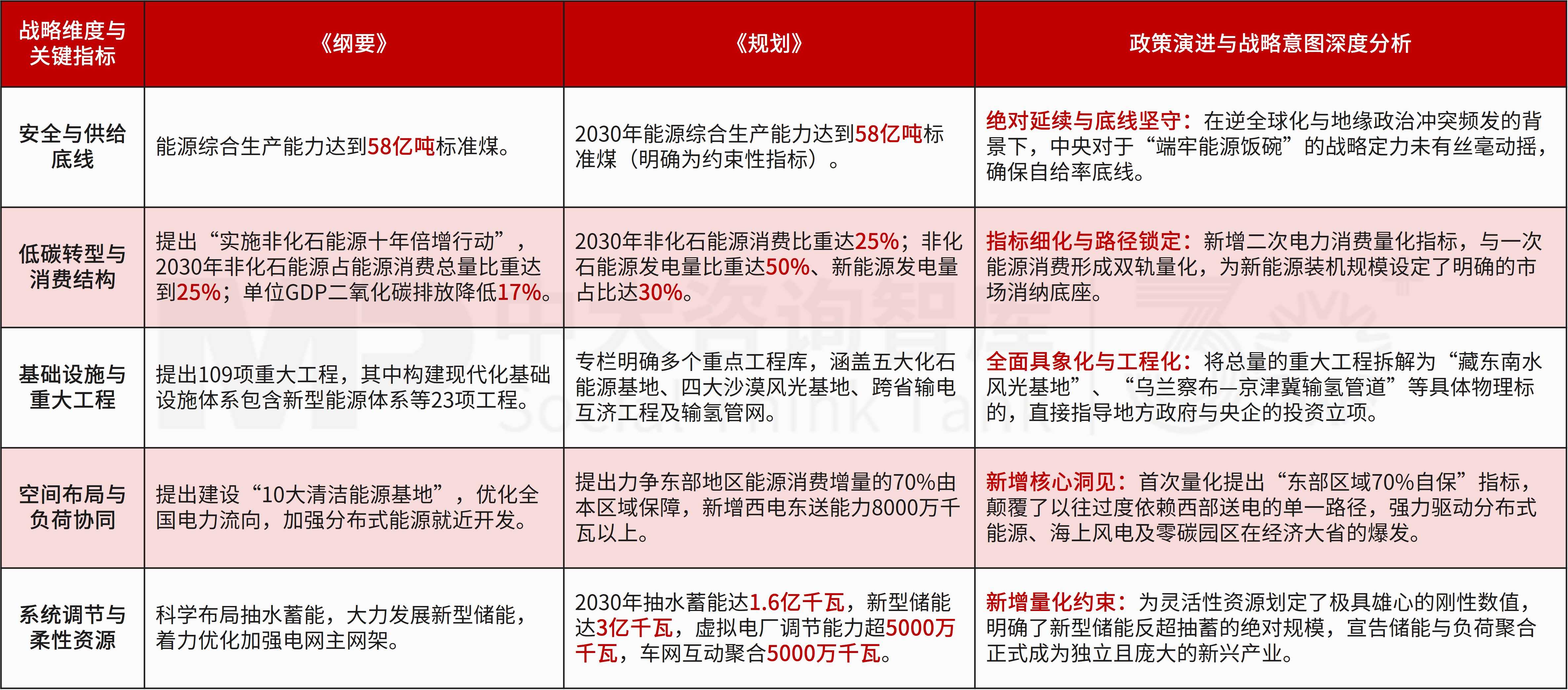 | 战略维度与关键指标 | 《纲要》 | 《规划》 | 政策演进与战略意图深度分析 |
|---|---|---|---|
| 安全与供给底线 | 能源综合生产能力达到58亿吨标准煤。 | 2030年能源综合生产能力达到58亿吨标准煤（明确为约束性指标）。 | 绝对延续与底线坚守：在逆全球化与地缘政治冲突频发的背景下，中央对于“端牢能源饭碗”的战略定力未有丝毫动摇，确保自给率底线。 |
| 低碳转型与消费结构 | 提出“实施非化石能源十年倍增行动”，2030年非化石能源占能源消费总量比重达到25%；单位GDP二氧化碳排放降低17%。 | 2030年非化石能源消费比重达25%；非化石能源发电量比重达50%、新能源发电量占比达30%。 | 指标细化与路径锁定：新增二次电力消费量化指标，与一次能源消费形成双轨量化，为新能源装机规模设定了明确的市场消纳底座。 |
| 基础设施与重大工程 | 提出109项重大工程，其中构建现代化基础设施体系包含新型能源体系等23项工程。 | 专栏明确多个重点工程库，涵盖五大化石能源基地、四大沙漠风光基地、跨省输电互济工程及输氢管网。 | 全面具象化与工程化：将总量的重大工程拆解为“藏东南水风光基地”、“乌兰察布—京津冀输氢管道”等具体物理标的，直接指导地方政府与央企的投资立项。 |
| 空间布局与负荷协同 | 提出建设“10大清洁能源基地”，优化全国电力流向，加强分布式能源就近开发。 | 提出力争东部地区能源消费增量的70%由本区域保障，新增西电东送能力8000万千瓦以上。 | 新增核心洞见：首次量化提出“东部区域70%自保”指标，颠覆了以往过度依赖西部送电的单一路径，强力驱动分布式能源、海上风电及零碳园区在经济大省的爆发。 |
| 系统调节与柔性资源 | 科学布局抽水蓄能，大力发展新型储能，着力优化加强电网主网架。 | 2030年抽水蓄能达1.6亿千瓦，新型储能达3亿千瓦，虚拟电厂调节能力超5000万千瓦，车网互动聚合5000万千瓦。 | 新增量化约束：为灵活性资源划定了极具雄心的刚性数值，明确了新型储能反超抽蓄的绝对规模，宣告储能与负荷聚合正式成为独立且庞大的新兴产业。 |

中大咨询智库
Social Think Tank